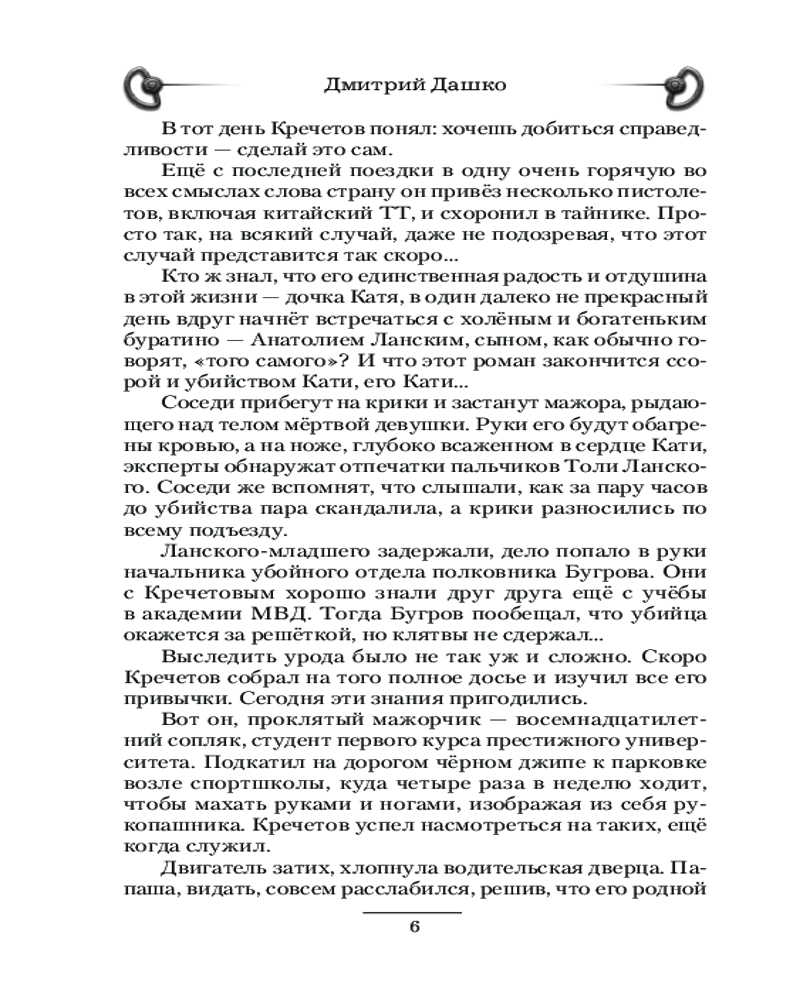 Дмитрий Дашко

В тот день Кречетов понял: хочешь добиться справедливости — сделай это сам.

Ещё с последней поездки в одну очень горячую во всех смыслах слова страну он привёз несколько пистолетов, включая китайский ТТ, и схоронил в тайнике. Просто так, на всякий случай, даже не подозревая, что этот случай представится так скоро...

Кто ж знал, что его единственная радость и отдушина в этой жизни — дочка Катя, в один далеко не прекрасный день вдруг начнёт встречаться с холёным и богатеньким буратино — Анатолием Ланским, сыном, как обычно говорят, «того самого»? И что этот роман закончится ссорой и убийством Кати, его Кати...

Соседи прибегут на крики и застанут мажора, рыдающего над телом мёртвой девушки. Руки его будут обагрены кровью, а на ноже, глубоко всаженном в сердце Кати, эксперты обнаружат отпечатки пальчиков Толи Ланского. Соседи же вспомнят, что слышали, как за пару часов до убийства пара скандалила, а крики разносились по всему подъезду.

Ланского-младшего задержали, дело попало в руки начальника убойного отдела полковника Бугрова. Они с Кречетовым хорошо знали друг друга ещё с учёбы в академии МВД. Тогда Бугров пообещал, что убийца окажется за решёткой, но клятвы не сдержал...

Выследить урода было не так уж и сложно. Скоро Кречетов собрал на того полное досье и изучил все его привычки. Сегодня эти знания пригодились.

Вот он, проклятый мажорчик — восемнадцатилетний сопляк, студент первого курса престижного университета. Подкатил на дорогом чёрном джипе к парковке возле спортшколы, куда четыре раза в неделю ходит, чтобы махать руками и ногами, изображая из себя рукопашника. Кречетов успел насмотреться на таких, ещё когда служил.

Двигатель затих, хлопнула водительская дверца. Папаша, видать, совсем расслабился, решив, что его родной

6